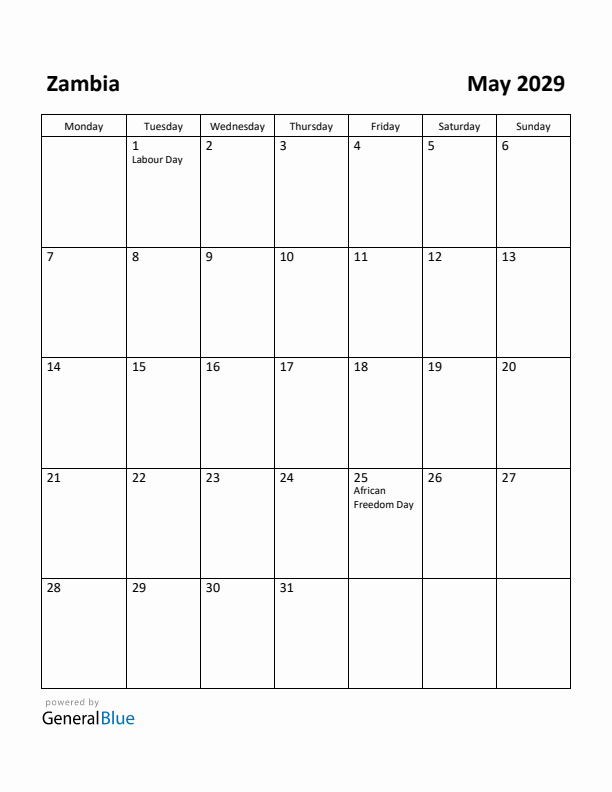 Zambia

May 2029

| Monday | Tuesday | Wednesday | Thursday | Friday | Saturday | Sunday |
|---|---|---|---|---|---|---|
| | 1 Labour Day | 2 | 3 | 4 | 5 | 6 |
| 7 | 8 | 9 | 10 | 11 | 12 | 13 |
| 14 | 15 | 16 | 17 | 18 | 19 | 20 |
| 21 | 22 | 23 | 24 | 25 African Freedom Day | 26 | 27 |
| 28 | 29 | 30 | 31 | | | |

powered by
GeneralBlue